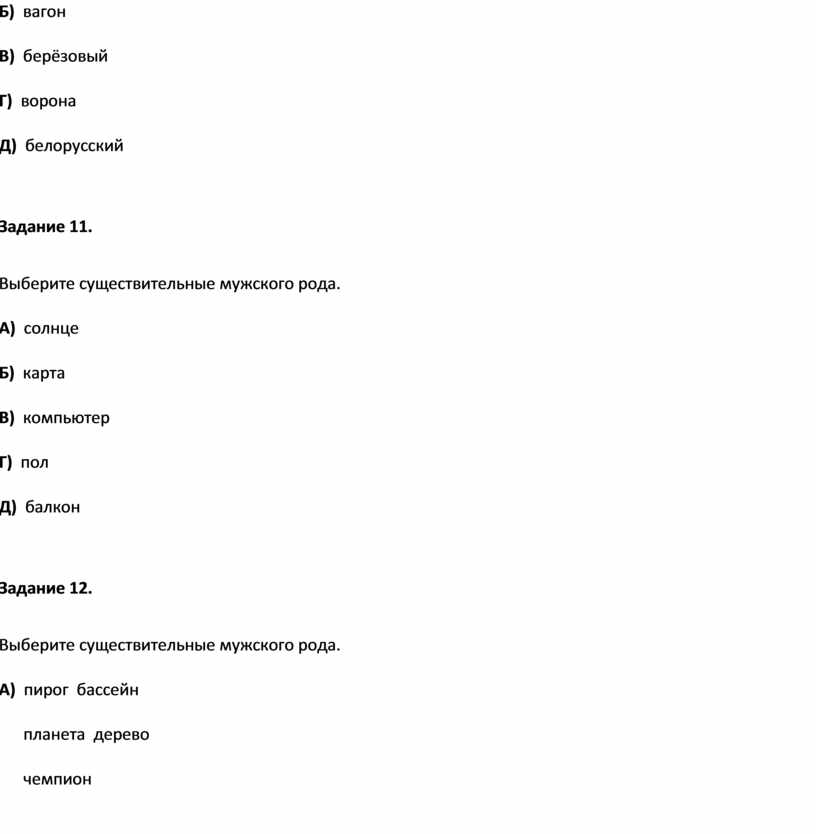 Б) вагон

В) берёзовый

Г) ворона

Д) белорусский

Задание 11.

Выберите существительные мужского рода.

А) солнце

Б) карта

В) компьютер

Г) пол

Д) балкон

Задание 12.

Выберите существительные мужского рода.

А) пирог бассейн

планета дерево

чемпион